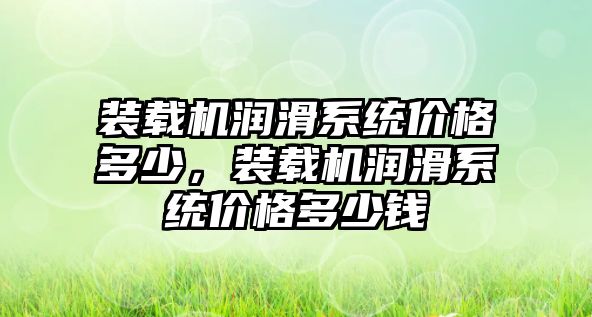 装载机润滑系统价格多少，装载机润滑系统价格多少钱